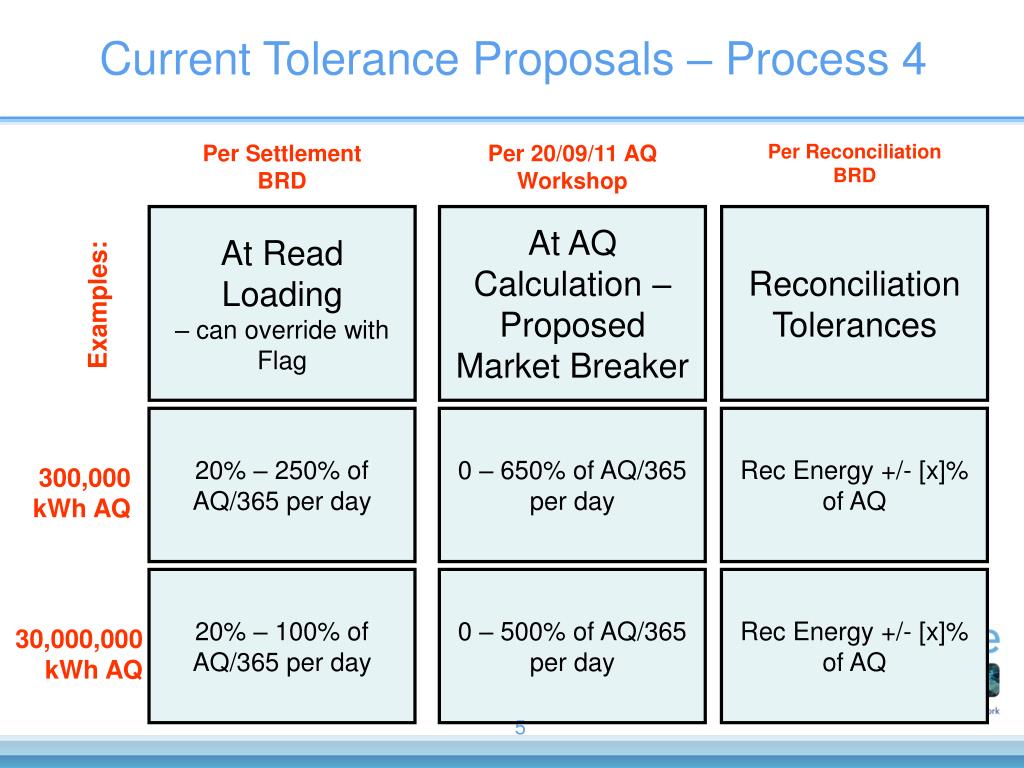 Current Tolerance Proposals – Process 4

| | Per Settlement BRD | Per 20/09/11 AQ Workshop | Per Reconciliation BRD |
|---|---|---|---|
| Examples: | At Read Loading – can override with Flag | At AQ Calculation – Proposed Market Breaker | Reconciliation Tolerances |
| 300,000 kWh AQ | 20% – 250% of AQ/365 per day | 0 – 650% of AQ/365 per day | Rec Energy +/- [x]% of AQ |
| 30,000,000 kWh AQ | 20% – 100% of AQ/365 per day | 0 – 500% of AQ/365 per day | Rec Energy +/- [x]% of AQ |

5